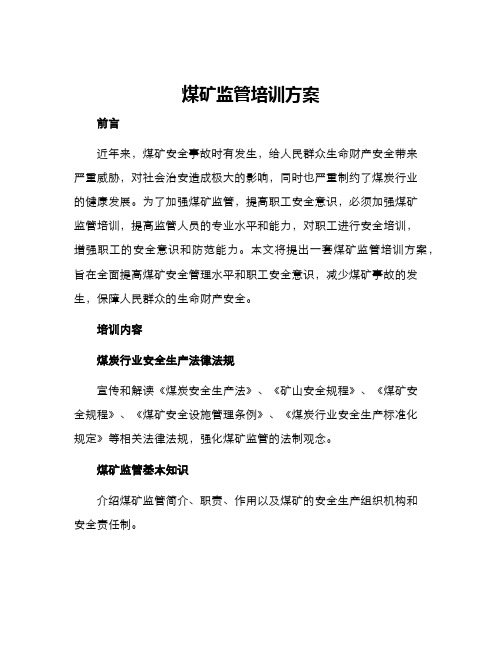 煤矿监管培训方案

前言

近年来，煤矿安全事故时有发生，给人民群众生命财产安全带来严重威胁，对社会治安造成极大的影响，同时也严重制约了煤炭行业的健康发展。为了加强煤矿监管，提高职工安全意识，必须加强煤矿监管培训，提高监管人员的专业水平和能力，对职工进行安全培训，增强职工的安全意识和防范能力。本文将提出一套煤矿监管培训方案，旨在全面提高煤矿安全管理水平和职工安全意识，减少煤矿事故的发生，保障人民群众的生命财产安全。

培训内容

煤炭行业安全生产法律法规

宣传和解读《煤炭安全生产法》、《矿山安全规程》、《煤矿安全规程》、《煤矿安全设施管理条例》、《煤炭行业安全生产标准化规定》等相关法律法规，强化煤矿监管的法制观念。

煤矿监管基本知识

介绍煤矿监管简介、职责、作用以及煤矿的安全生产组织机构和安全责任制。